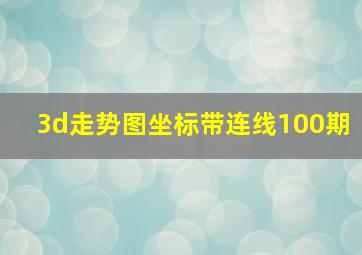 3d走势图坐标带连线100期